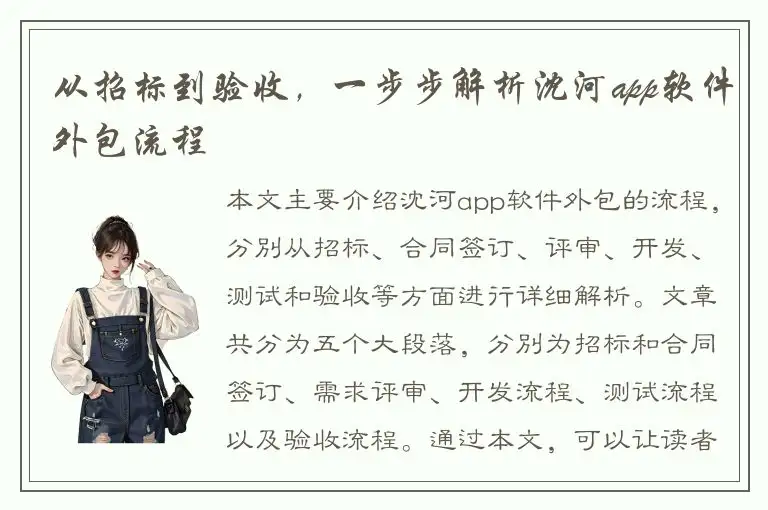 从招标到验收，一步步解析沈河app软件外包流程

本文主要介绍沈河app软件外包的流程，分别从招标、合同签订、评审、开发、测试和验收等方面进行详细解析。文章共分为五个大段落，分别为招标和合同签订、需求评审、开发流程、测试流程以及验收流程。通过本文，可以让读者